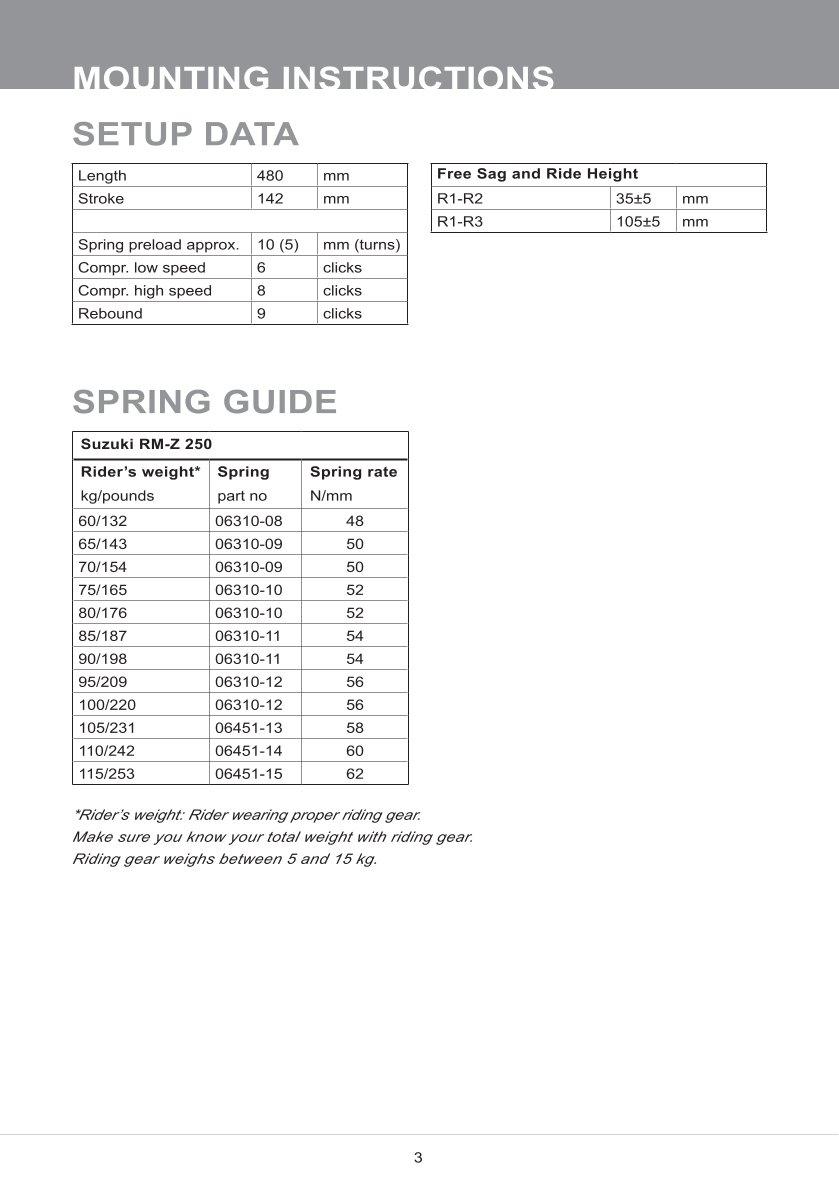 MOUNTING INSTRUCTIONS

SETUP DATA

| Length | 480 | mm |
|---|---|---|
| Stroke | 142 | mm |
| | | |
| Spring preload approx. | 10 (5) | mm (turns) |
| Compr. low speed | 6 | clicks |
| Compr. high speed | 8 | clicks |
| Rebound | 9 | clicks |

| Free Sag and Ride Height | | |
|---|---|---|
| R1-R2 | 35±5 | mm |
| R1-R3 | 105±5 | mm |

SPRING GUIDE

| Suzuki RM-Z 250 | | |
|---|---|---|
| Rider's weight* kg/pounds | Spring part no | Spring rate N/mm |
| 60/132 | 06310-08 | 48 |
| 65/143 | 06310-09 | 50 |
| 70/154 | 06310-09 | 50 |
| 75/165 | 06310-10 | 52 |
| 80/176 | 06310-10 | 52 |
| 85/187 | 06310-11 | 54 |
| 90/198 | 06310-11 | 54 |
| 95/209 | 06310-12 | 56 |
| 100/220 | 06310-12 | 56 |
| 105/231 | 06451-13 | 58 |
| 110/242 | 06451-14 | 60 |
| 115/253 | 06451-15 | 62 |

*Rider's weight: Rider wearing proper riding gear.
Make sure you know your total weight with riding gear.
Riding gear weighs between 5 and 15 kg.

3